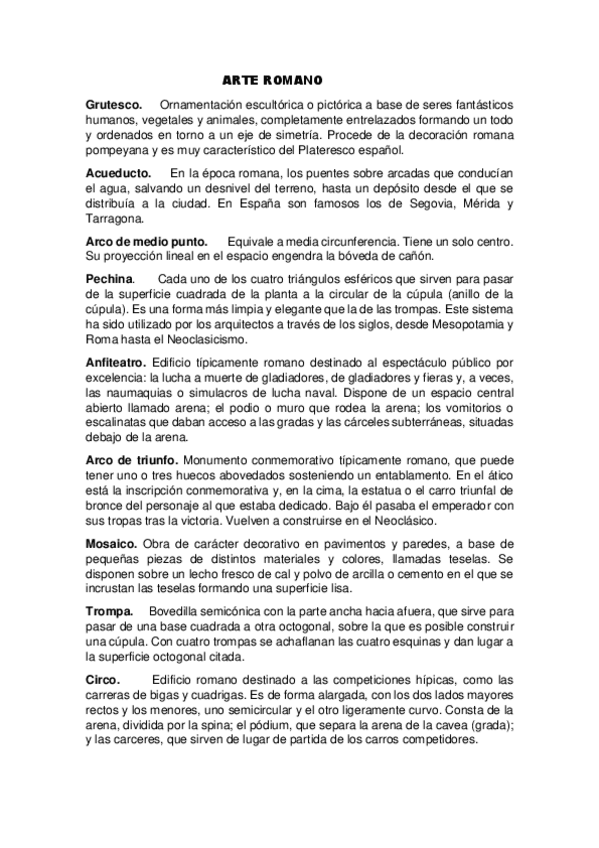 ARTE ROMANO

Grutesco. Ornamentación escultórica o pictórica a base de seres fantásticos humanos, vegetales y animales, completamente entrelazados formando un todo y ordenados en torno a un eje de simetría. Procede de la decoración romana pompeyana y es muy característico del Plateresco español.

Acueducto. En la época romana, los puentes sobre arcadas que conducían el agua, salvando un desnivel del terreno, hasta un depósito desde el que se distribuía a la ciudad. En España son famosos los de Segovia, Mérida y Tarragona.

Arco de medio punto. Equivale a media circunferencia. Tiene un solo centro. Su proyección lineal en el espacio engendra la bóveda de cañón.

Pechina. Cada uno de los cuatro triángulos esféricos que sirven para pasar de la superficie cuadrada de la planta a la circular de la cúpula (anillo de la cúpula). Es una forma más limpia y elegante que la de las trompas. Este sistema ha sido utilizado por los arquitectos a través de los siglos, desde Mesopotamia y Roma hasta el Neoclasicismo.

Anfiteatro. Edificio típicamente romano destinado al espectáculo público por excelencia: la lucha a muerte de gladiadores, de gladiadores y fieras y, a veces, las naumaquias o simulacros de lucha naval. Dispone de un espacio central abierto llamado arena; el podio o muro que rodea la arena; los vomitorios o escalinatas que daban acceso a las gradas y las cárceles subterráneas, situadas debajo de la arena.

Arco de triunfo. Monumento conmemorativo típicamente romano, que puede tener uno o tres huecos abovedados sosteniendo un entablamento. En el ático está la inscripción conmemorativa y, en la cima, la estatua o el carro triunfal de bronce del personaje al que estaba dedicado. Bajo él pasaba el emperador con sus tropas tras la victoria. Vuelven a construirse en el Neoclásico.

Mosaico. Obra de carácter decorativo en pavimentos y paredes, a base de pequeñas piezas de distintos materiales y colores, llamadas teselas. Se disponen sobre un lecho fresco de cal y polvo de arcilla o cemento en el que se incrustan las teselas formando una superficie lisa.

Trompa. Bovedilla semicónica con la parte ancha hacia afuera, que sirve para pasar de una base cuadrada a otra octogonal, sobre la que es posible construir una cúpula. Con cuatro trompas se achaflanan las cuatro esquinas y dan lugar a la superficie octogonal citada.

Circo. Edificio romano destinado a las competiciones hípicas, como las carreras de bigas y cuadrigas. Es de forma alargada, con los dos lados mayores rectos y los menores, uno semicircular y el otro ligeramente curvo. Consta de la arena, dividida por la spina; el pódium, que separa la arena de la cavea (grada); y las carceres, que sirven de lugar de partida de los carros competidores.